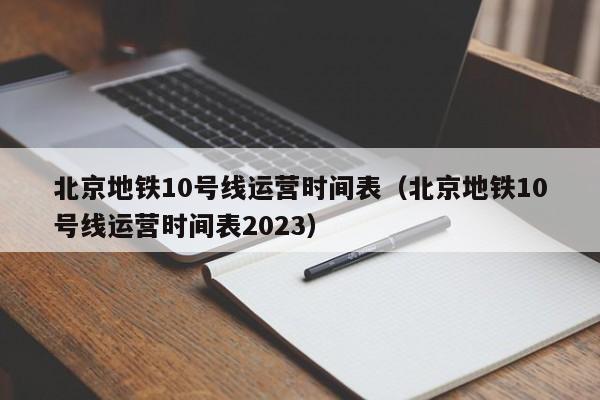 北京地铁10号线运营时间表（北京地铁10号线运营时间表2023）